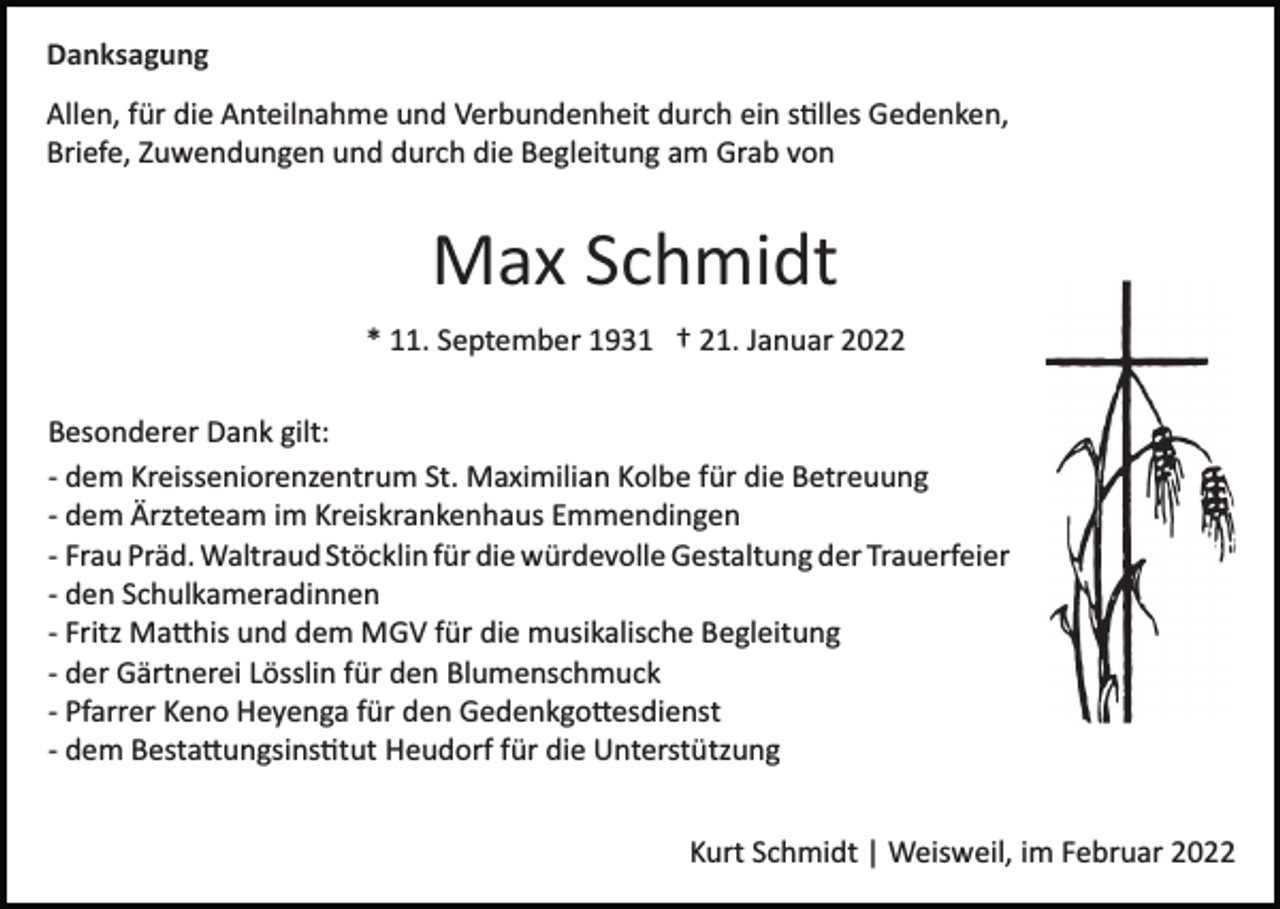 Danksagung

Allen, für die Anteilnahme und Verbundenheit durch ein stilles Gedenken, Briefe, Zuwendungen und durch die Begleitung am Grab von

Max Schmidt

* 11. September 1931 † 21. Januar 2022

Besonderer Dank gilt:
- dem Kreisseniorenzentrum St. Maximilian Kolbe für die Betreuung
- dem Ärzteteam im Kreiskrankenhaus Emmendingen
- Frau Präd. Waltraud Stöcklin für die würdevolle Gestaltung der Trauerfeier
- den Schulkameradinnen
- Fritz Matthis und dem MGV für die musikalische Begleitung
- der Gärtnerei Lösslin für den Blumenschmuck
- Pfarrer Keno Heyenga für den Gedenkgottesdienst
- dem Bestattungsinstitut Heudorf für die Unterstützung

Kurt Schmidt | Weisweil, im Februar 2022